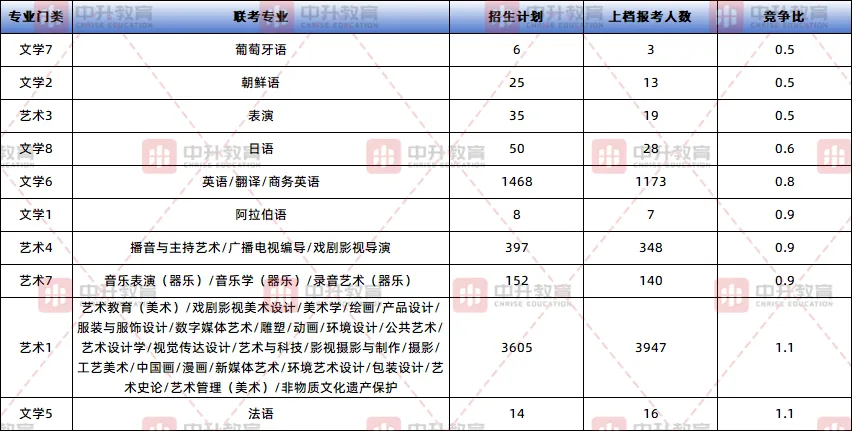 | 专业门类 | 联考专业 | 招生计划 | 上档报考人数 | 竞争比 |
|---|---|---|---|---|
| 文学7 | 葡萄牙语 | 6 | 3 | 0.5 |
| 文学2 | 朝鲜语 | 25 | 13 | 0.5 |
| 艺术3 | 表演 | 35 | 19 | 0.5 |
| 文学8 | 日语 | 50 | 28 | 0.6 |
| 文学6 | 英语/翻译/商务英语 | 1468 | 1173 | 0.8 |
| 文学1 | 阿拉伯语 | 8 | 7 | 0.9 |
| 艺术4 | 播音与主持艺术/广播电视编导/戏剧影视导演 | 397 | 348 | 0.9 |
| 艺术7 | 音乐表演（器乐）/音乐学（器乐）/录音艺术（器乐） | 152 | 140 | 0.9 |
| 艺术1 | 艺术教育（美术）/戏剧影视美术设计/美术学/绘画/产品设计/服装与服饰设计/数字媒体艺术/雕塑/动画/环境设计/公共艺术/艺术设计学/视觉传达设计/艺术与科技/影视摄影与制作/摄影/工艺美术/中国画/漫画/新媒体艺术/环境艺术设计/包装设计/艺术史论/艺术管理（美术）/非物质文化遗产保护 | 3605 | 3947 | 1.1 |
| 文学5 | 法语 | 14 | 16 | 1.1 |

中升教育
CHRISE EDUCATION